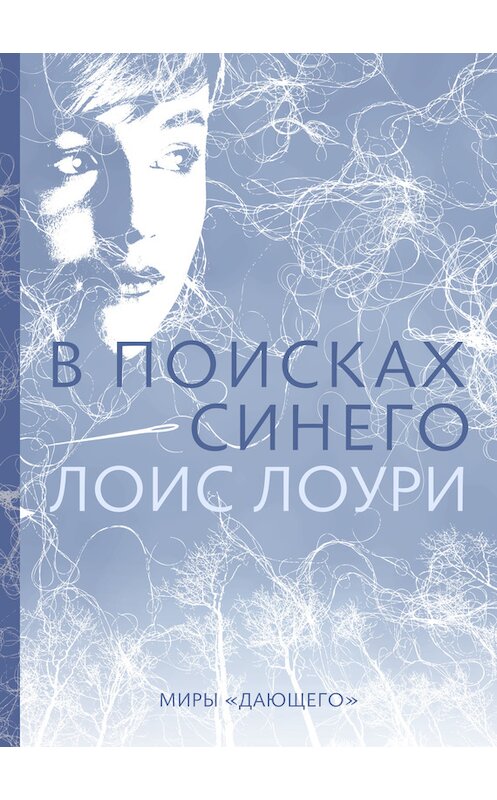 В ПОИСКАХ СИНЕГО

ЛОИС ЛОУРИ

МИРЫ «ДАЮЩЕГО»